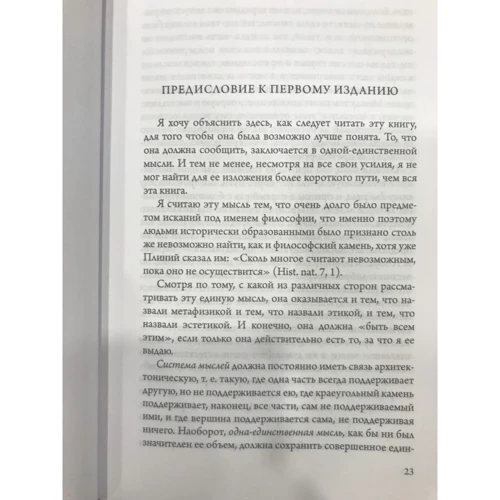 ПРЕДИСЛОВИЕ К ПЕРВОМУ ИЗДАНИЮ

Я хочу объяснить здесь, как следует читать эту книгу, для того чтобы она была возможно лучше понята. То, что она должна сообщить, заключается в одной-единственной мысли. И тем не менее, несмотря на все свои усилия, я не мог найти для ее изложения более короткого пути, чем вся эта книга.

Я считаю эту мысль тем, что очень долго было предметом исканий под именем философии, что именно поэтому людьми исторически образованными было признано столь же невозможно найти, как и философский камень, хотя уже Плиний сказал им: «Сколь многое считают невозможным, пока оно не осуществится» (Hist. nat. 7, 1).

Смотря по тому, с какой из различных сторон рассматривать эту единую мысль, она оказывается и тем, что назвали метафизикой и тем, что назвали этикой, и тем, что назвали эстетикой. И конечно, она должна «быть всем этим», если только она действительно есть то, за что я ее выдаю.

Система мыслей должна постоянно иметь связь архитектоническую, т. е. такую, где одна часть всегда поддерживает другую, но не поддерживается ею, где краеугольный камень поддерживает, наконец, все части, сам не поддерживаемый ими, и где вершина поддерживается сама, не поддерживая ничего. Наоборот, одна-единственная мысль, как бы ни был значителен ее объем, должна сохранить совершенное един-

23